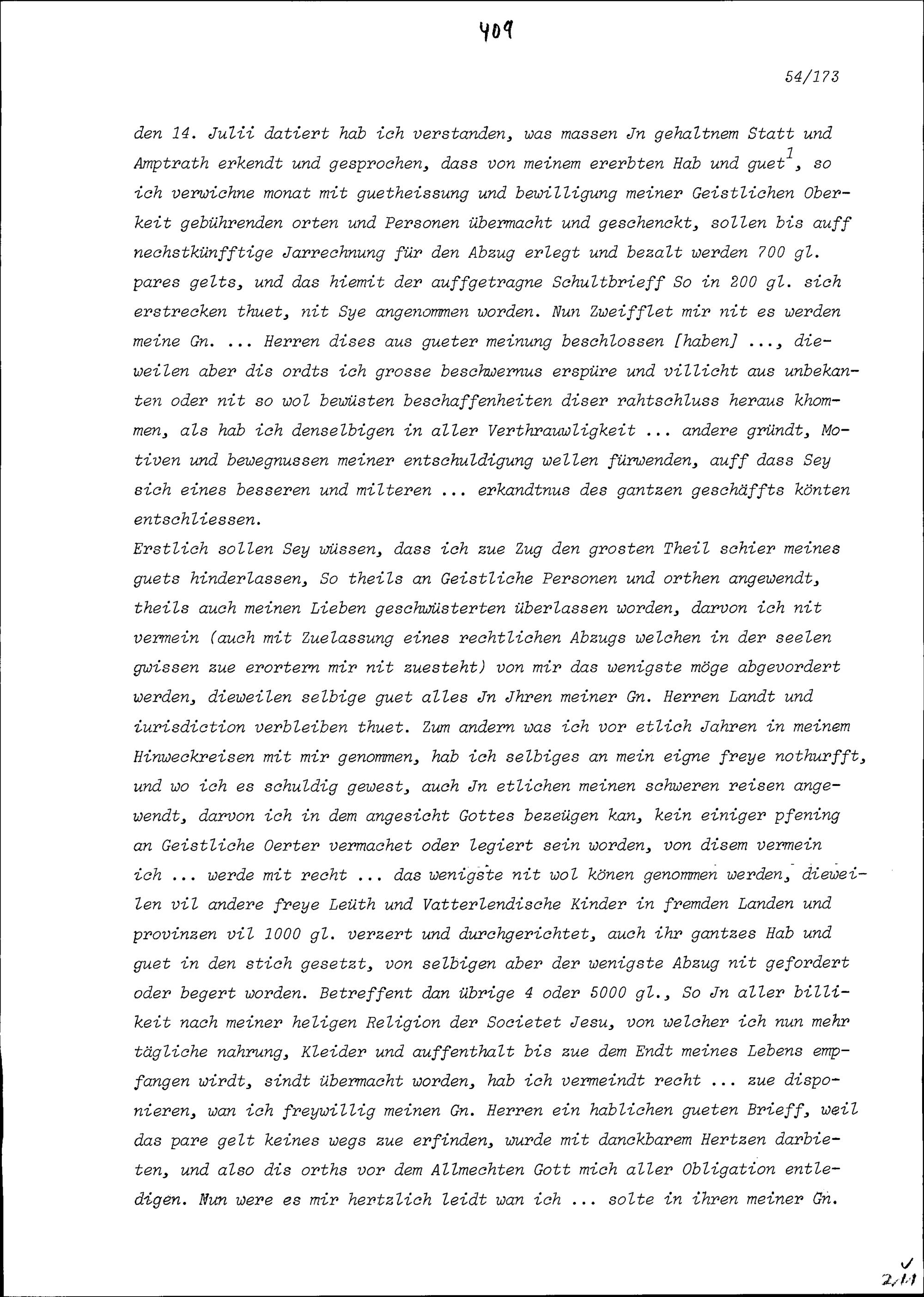 409

54/173

den 14. Julii datiert hab ich verstanden, was massen Jn gehaltnem Statt und Amptrath erkendt und gesprochen, dass von meinem ererbten Hab und guet$^1$, so ich verwichne monat mit guetheissung und bewilligung meiner Geistlichen Oberkeit gebührenden orten und Personen übermacht und geschenckt, sollen bis auff nechstkünfftige Jarrechnung für den Abzug erlegt und bezalt werden 700 gl. pares gelts, und das hiemit der auffgetragne Schultbrieff So in 200 gl. sich erstrecken thuet, nit Sye angenommen worden. Nun Zweifflet mir nit es werden meine Gn. ... Herren dises aus gueter meinung beschlossen [haben] ..., dieweilen aber dis ordts ich grosse beschwernus erspüre und villicht aus unbekanten oder nit so wol bewüsten beschaffenheiten diser rahtschluss heraus khommen, als hab ich denselbigen in aller Verthrauwligkeit ... andere gründt, Motiven und bewegnussen meiner entschuldigung wellen fürwenden, auff dass Sey sich eines besseren und milteren ... erkandtnus des gantzen geschäffts könten entschliessen.
Erstlich sollen Sey wüssen, dass ich zue Zug den grosten Theil schier meines guets hinderlassen, So theils an Geistliche Personen und orthen angewendt, theils auch meinen Lieben geschwüsterten überlassen worden, darvon ich nit vermein (auch mit Zuelassung eines rechtlichen Abzugs welchen in der seelen gwissen zue erortern mir nit zuesteht) von mir das wenigste möge abgevordert werden, dieweilen selbige guet alles Jn Jhren meiner Gn. Herren Landt und iurisdiction verbleiben thuet. Zum andern was ich vor etlich Jahren in meinem Hinweckreisen mit mir genommen, hab ich selbiges an mein eigne freye nothurfft, und wo ich es schuldig gewest, auch Jn etlichen meinen schweren reisen angewendt, darvon ich in dem angesicht Gottes bezeügen kan, kein einiger pfening an Geistliche Oerter vermachet oder legiert sein worden, von disem vermein ich ... werde mit recht ... das wenigste nit wol könen genommen werden, dieweilen vil andere freye Leüth und Vatterlendische Kinder in fremden Landen und provinzen vil 1000 gl. verzert und durchgerichtet, auch ihr gantzes Hab und guet in den stich gesetzt, von selbigen aber der wenigste Abzug nit gefordert oder begert worden. Betreffent dan übrige 4 oder 5000 gl., So Jn aller billikeit nach meiner heligen Religion der Societet Jesu, von welcher ich nun mehr tägliche nahrung, Kleider und auffenthalt bis zue dem Endt meines Lebens empfangen wirdt, sindt übermacht worden, hab ich vermeindt recht ... zue disponieren, wan ich freywillig meinen Gn. Herren ein hablichen gueten Brieff, weil das pare gelt keines wegs zue erfinden, wurde mit danckbarem Hertzen darbieten, und also dis orths vor dem Allmechten Gott mich aller Obligation entledigen. Nun were es mir hertzlich leidt wan ich ... solte in ihren meiner Gn.

2/11